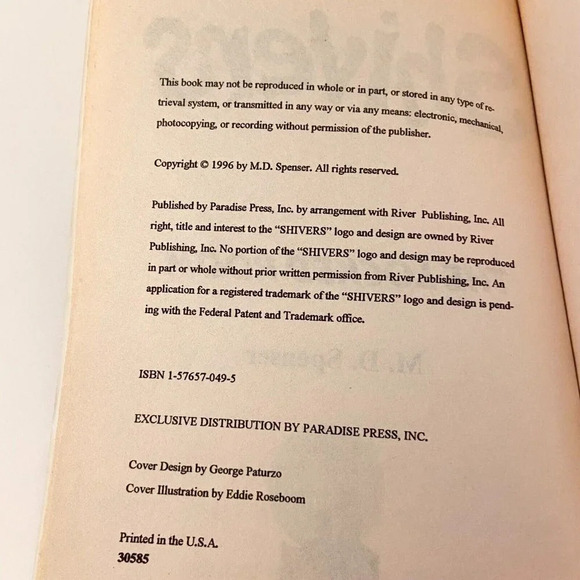 This book may not be reproduced in whole or in part, or stored in any type of retrieval system, or transmitted in any way or via any means: electronic, mechanical, photocopying, or recording without permission of the publisher.

Copyright © 1996 by M.D. Spenser. All rights reserved.

Published by Paradise Press, Inc. by arrangement with River Publishing, Inc. All right, title and interest to the "SHIVERS" logo and design are owned by River Publishing, Inc. No portion of the "SHIVERS" logo and design may be reproduced in part or whole without prior written permission from River Publishing, Inc. An application for a registered trademark of the "SHIVERS" logo and design is pending with the Federal Patent and Trademark office.

ISBN 1-57657-049-5

EXCLUSIVE DISTRIBUTION BY PARADISE PRESS, INC.

Cover Design by George Paturzo

Cover Illustration by Eddie Roseboom

Printed in the U.S.A.
30585